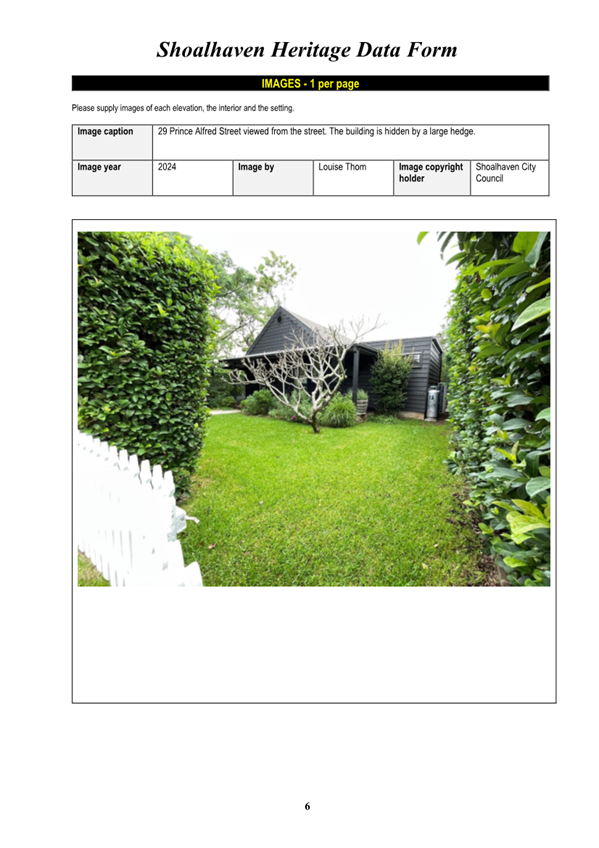 Shoalhaven Heritage Data Form

IMAGES - 1 per page

Please supply images of each elevation, the interior and the setting.

| Image caption | 29 Prince Alfred Street viewed from the street. The building is hidden by a large hedge. | | | | |
|---|---|---|---|---|---|
| Image year | 2024 | Image by | Louise Thom | Image copyright holder | Shoalhaven City Council |

6